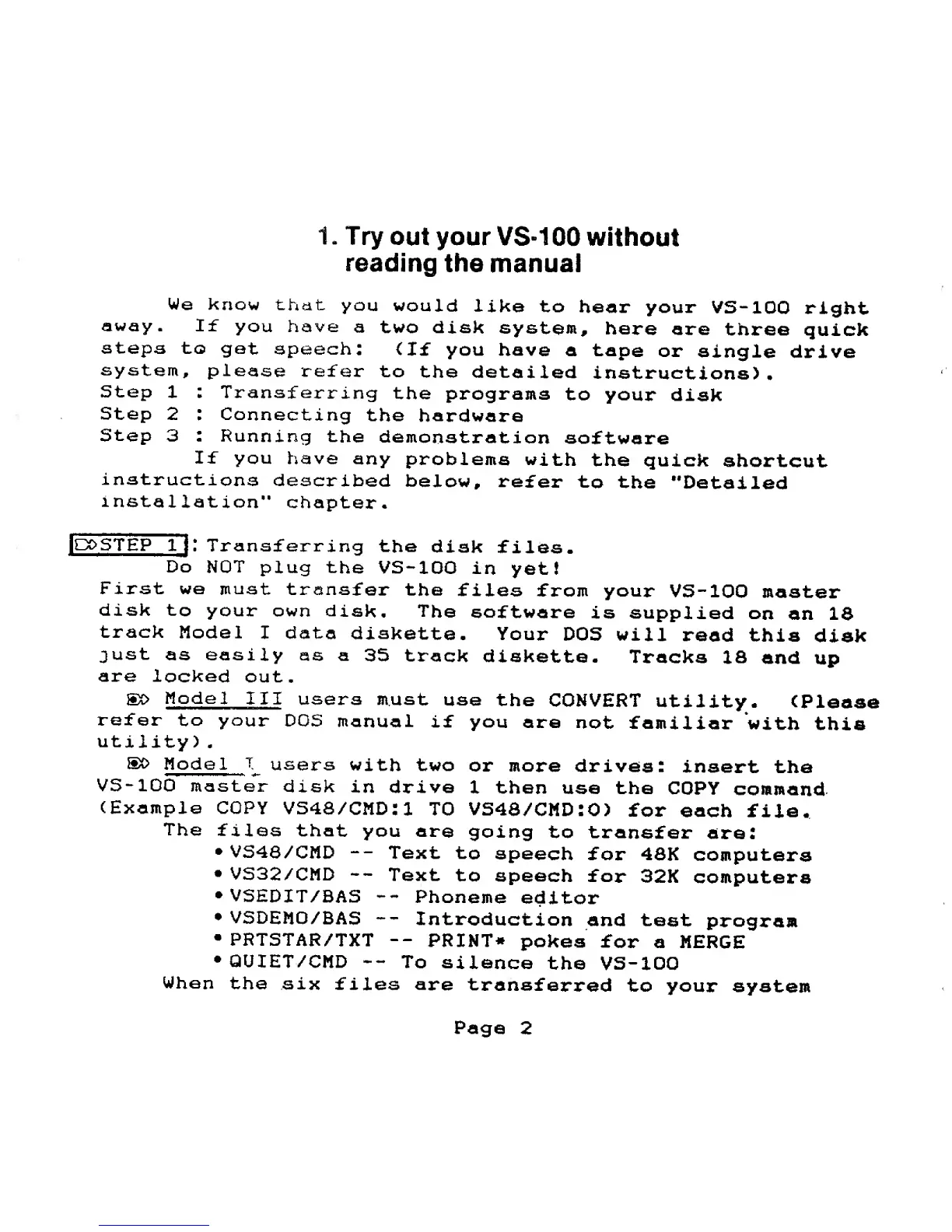 1. Try out your VS-100 without reading the manual

We know that you would like to hear your VS-100 right away. If you have a two disk system, here are three quick steps to get speech: (If you have a tape or single drive system, please refer to the detailed instructions).
Step 1 : Transferring the programs to your disk
Step 2 : Connecting the hardware
Step 3 : Running the demonstration software

If you have any problems with the quick shortcut instructions described below, refer to the "Detailed installation" chapter.

STEP 1: Transferring the disk files.
Do NOT plug the VS-100 in yet!
First we must transfer the files from your VS-100 master disk to your own disk. The software is supplied on an 18 track Model I data diskette. Your DOS will read this disk just as easily as a 35 track diskette. Tracks 18 and up are locked out.

Model III users must use the CONVERT utility. (Please refer to your DOS manual if you are not familiar with this utility).

Model I users with two or more drives: insert the VS-100 master disk in drive 1 then use the COPY command (Example COPY VS48/CMD:1 TO VS48/CMD:0) for each file.

The files that you are going to transfer are:
• VS48/CMD -- Text to speech for 48K computers
• VS32/CMD -- Text to speech for 32K computers
• VSEDIT/BAS -- Phoneme editor
• VSDEMO/BAS -- Introduction and test program
• PRTSTAR/TXT -- PRINT* pokes for a MERGE
• QUIET/CMD -- To silence the VS-100
When the six files are transferred to your system

Page 2